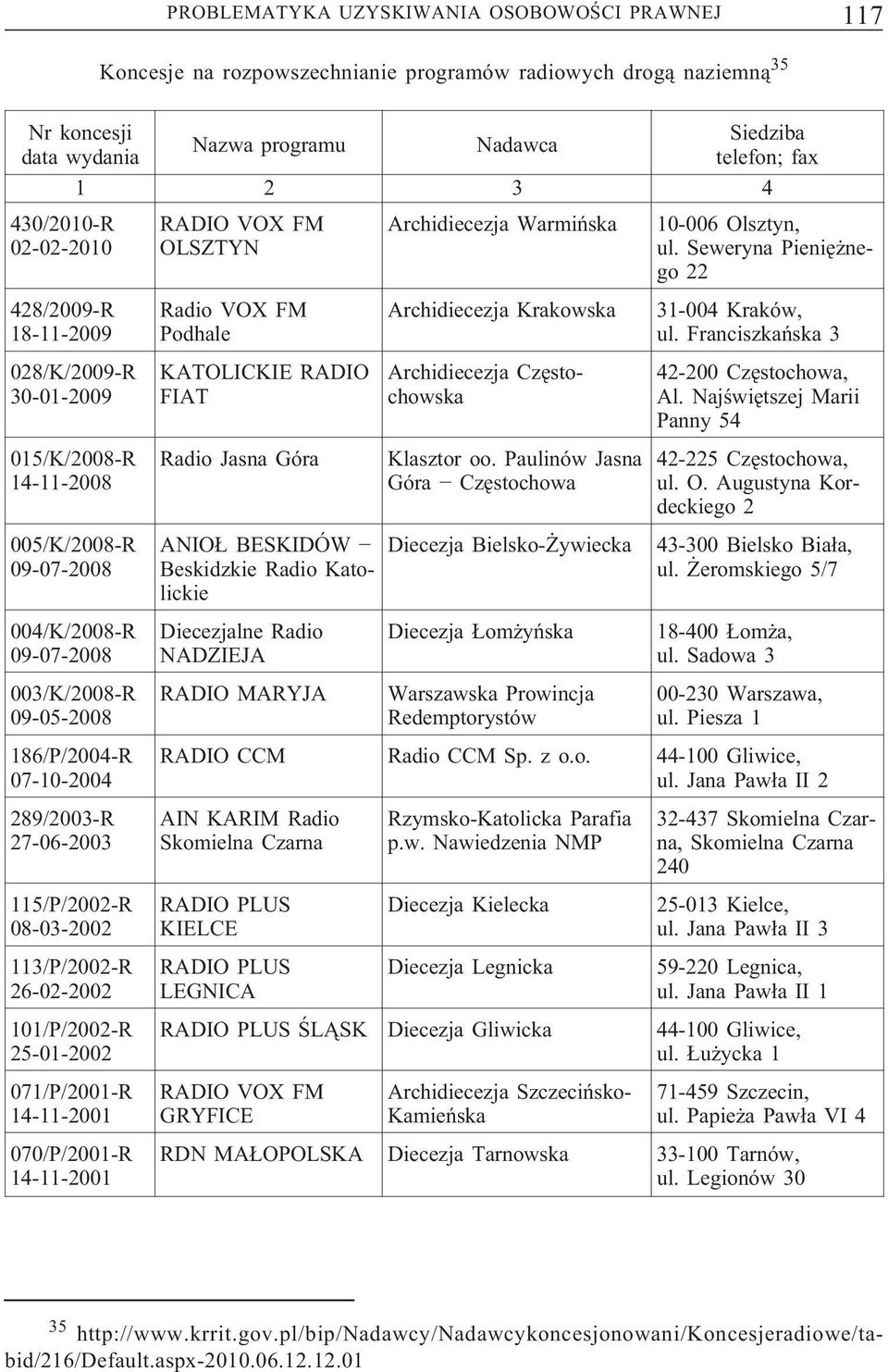 PROBLEMATYKA UZYSKIWANIA OSOBOWOŚCI PRAWNEJ 117

Koncesje na rozpowszechnianie programów radiowych drogą naziemną$^{35}$

| Nr koncesji data wydania | Nazwa programu | Nadawca | Siedziba telefon; fax |
|---|---|---|---|
| 1 | 2 | 3 | 4 |
| 430/2010-R 02-02-2010 | RADIO VOX FM OLSZTYN | Archidiecezja Warmińska | 10-006 Olsztyn, ul. Seweryna Pieniężnego 22 |
| 428/2009-R 18-11-2009 | Radio VOX FM Podhale | Archidiecezja Krakowska | 31-004 Kraków, ul. Franciszkańska 3 |
| 028/K/2009-R 30-01-2009 | KATOLICKIE RADIO FIAT | Archidiecezja Częstochowska | 42-200 Częstochowa, Al. Najświętszej Marii Panny 54 |
| 015/K/2008-R 14-11-2008 | Radio Jasna Góra | Klasztor oo. Paulinów Jasna Góra – Częstochowa | 42-225 Częstochowa, ul. O. Augustyna Kordeckiego 2 |
| 005/K/2008-R 09-07-2008 | ANIOŁ BESKIDÓW – Beskidzkie Radio Katolickie | Diecezja Bielsko-Żywiecka | 43-300 Bielsko Biała, ul. Żeromskiego 5/7 |
| 004/K/2008-R 09-07-2008 | Diecezjalne Radio NADZIEJA | Diecezja Łomżyńska | 18-400 Łomża, ul. Sadowa 3 |
| 003/K/2008-R 09-05-2008 | RADIO MARYJA | Warszawska Prowincja Redemptorystów | 00-230 Warszawa, ul. Piesza 1 |
| 186/P/2004-R 07-10-2004 | RADIO CCM | Radio CCM Sp. z o.o. | 44-100 Gliwice, ul. Jana Pawła II 2 |
| 289/2003-R 27-06-2003 | AIN KARIM Radio Skomielna Czarna | Rzymsko-Katolicka Parafia p.w. Nawiedzenia NMP | 32-437 Skomielna Czarna, Skomielna Czarna 240 |
| 115/P/2002-R 08-03-2002 | RADIO PLUS KIELCE | Diecezja Kielecka | 25-013 Kielce, ul. Jana Pawła II 3 |
| 113/P/2002-R 26-02-2002 | RADIO PLUS LEGNICA | Diecezja Legnicka | 59-220 Legnica, ul. Jana Pawła II 1 |
| 101/P/2002-R 25-01-2002 | RADIO PLUS ŚLĄSK | Diecezja Gliwicka | 44-100 Gliwice, ul. Łużycka 1 |
| 071/P/2001-R 14-11-2001 | RADIO VOX FM GRYFICE | Archidiecezja Szczecińsko-Kamieńska | 71-459 Szczecin, ul. Papieża Pawła VI 4 |
| 070/P/2001-R 14-11-2001 | RDN MAŁOPOLSKA | Diecezja Tarnowska | 33-100 Tarnów, ul. Legionów 30 |

$^{35}$ http://www.krrit.gov.pl/bip/Nadawcy/Nadawcykoncesjonowani/Koncesjeradiowe/tabid/216/Default.aspx-2010.06.12.12.01